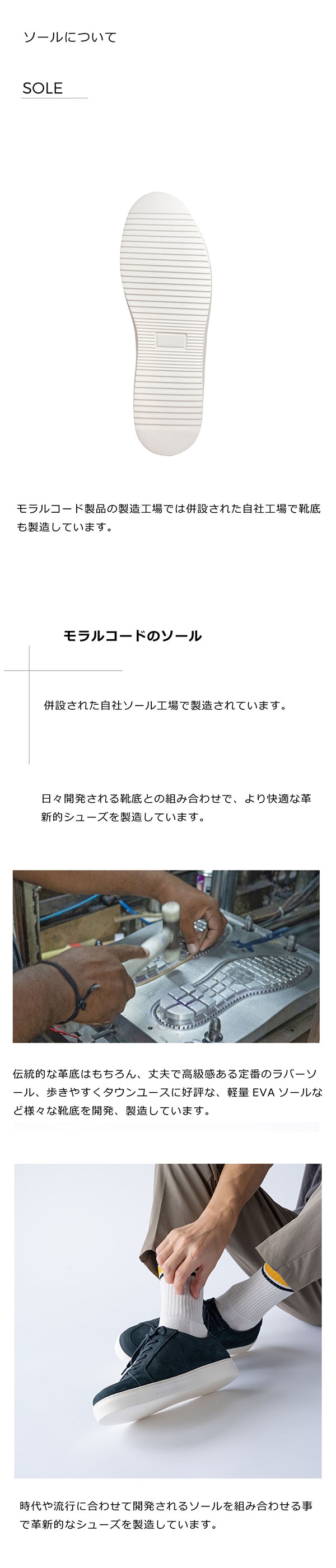 ソールについて

SOLE

モラルコード製品の製造工場では併設された自社工場で靴底も製造しています。

モラルコードのソール

併設された自社ソール工場で製造されています。

日々開発される靴底との組み合わせで、より快適な革新的シューズを製造しています。

伝統的な革底はもちろん、丈夫で高級感ある定番のラバーソール、歩きやすくタウンユースに好評な、軽量 EVA ソールなど様々な靴底を開発、製造しています。

時代や流行に合わせて開発されるソールを組み合わせる事で革新的なシューズを製造しています。